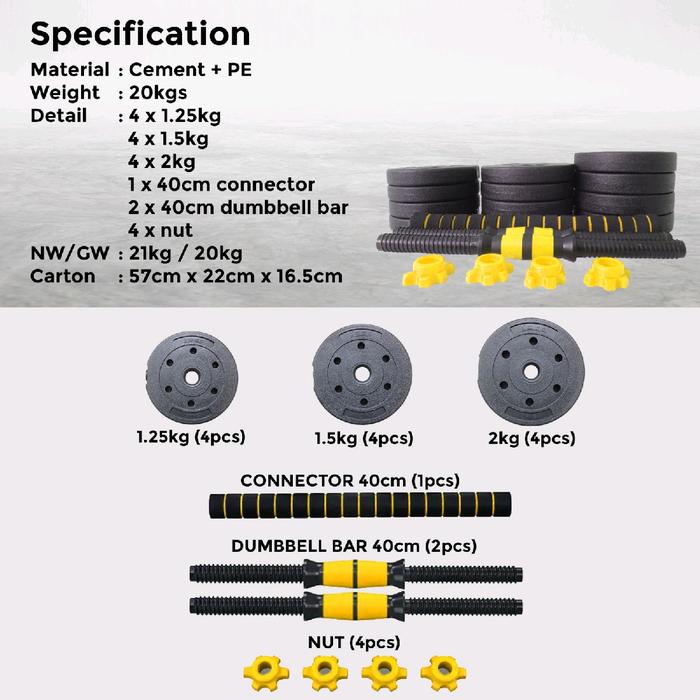 Specification

Material : Cement + PE
Weight : 20kgs
Detail : 4 x 1.25kg
4 x 1.5kg
4 x 2kg
1 x 40cm connector
2 x 40cm dumbbell bar
4 x nut
NW/GW : 21kg / 20kg
Carton : 57cm x 22cm x 16.5cm

1.25kg (4pcs)

1.5kg (4pcs)

2kg (4pcs)

CONNECTOR 40cm (1pcs)

DUMBBELL BAR 40cm (2pcs)

NUT (4pcs)